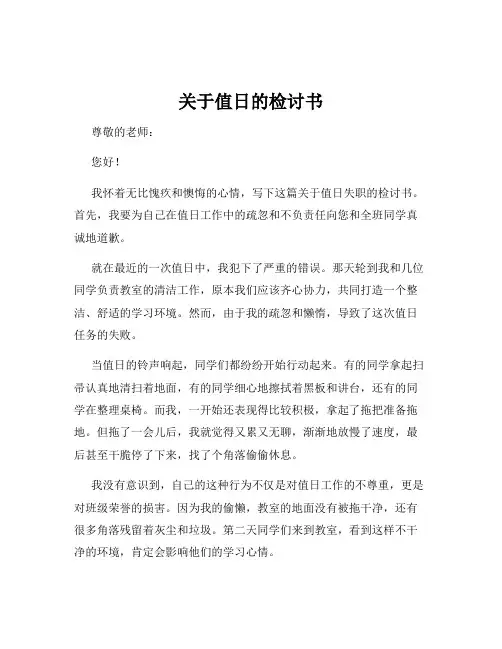 关于值日的检讨书

尊敬的老师：

您好！

我怀着无比愧疚和懊悔的心情，写下这篇关于值日失职的检讨书。首先，我要为自己在值日工作中的疏忽和不负责任向您和全班同学真诚地道歉。

就在最近的一次值日中，我犯下了严重的错误。那天轮到我和几位同学负责教室的清洁工作，原本我们应该齐心协力，共同打造一个整洁、舒适的学习环境。然而，由于我的疏忽和懒惰，导致了这次值日任务的失败。

当值日的铃声响起，同学们都纷纷开始行动起来。有的同学拿起扫帚认真地清扫着地面，有的同学细心地擦拭着黑板和讲台，还有的同学在整理桌椅。而我，一开始还表现得比较积极，拿起了拖把准备拖地。但拖了一会儿后，我就觉得又累又无聊，渐渐地放慢了速度，最后甚至干脆停了下来，找了个角落偷偷休息。

我没有意识到，自己的这种行为不仅是对值日工作的不尊重，更是对班级荣誉的损害。因为我的偷懒，教室的地面没有被拖干净，还有很多角落残留着灰尘和垃圾。第二天同学们来到教室，看到这样不干净的环境，肯定会影响他们的学习心情。